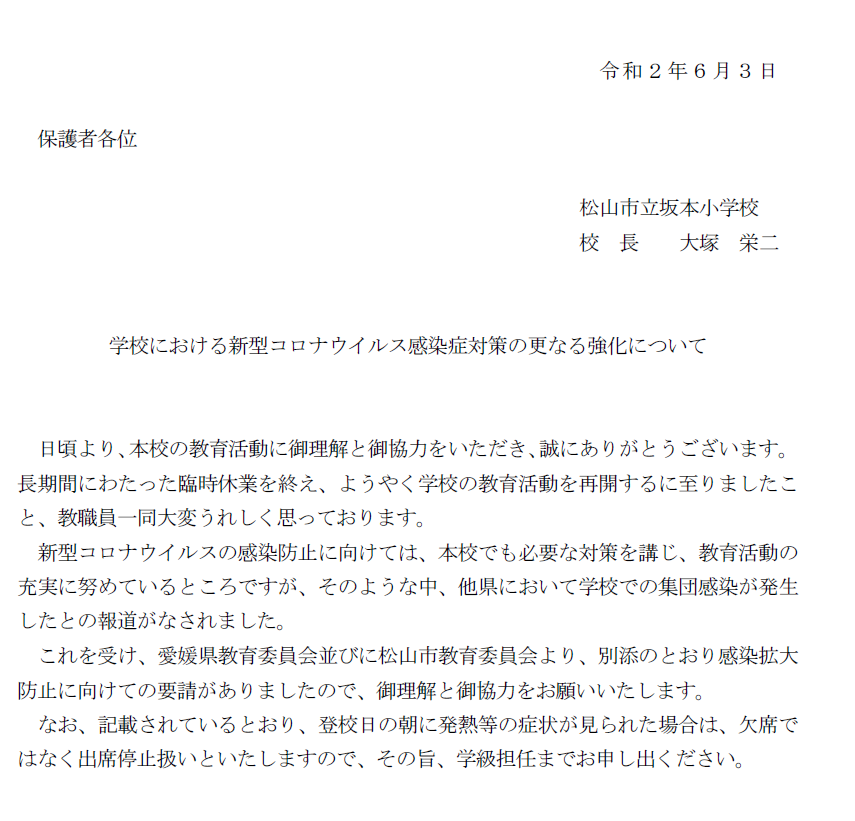 令和２年６月３日

保護者各位

松山市立坂本小学校
校　長　　大塚　栄二

学校における新型コロナウイルス感染症対策の更なる強化について

日頃より、本校の教育活動に御理解と御協力をいただき、誠にありがとうございます。長期間にわたった臨時休業を終え、ようやく学校の教育活動を再開するに至りましたこと、教職員一同大変うれしく思っております。

新型コロナウイルスの感染防止に向けては、本校でも必要な対策を講じ、教育活動の充実に努めているところですが、そのような中、他県において学校での集団感染が発生したとの報道がなされました。

これを受け、愛媛県教育委員会並びに松山市教育委員会より、別添のとおり感染拡大防止に向けての要請がありましたので、御理解と御協力をお願いいたします。

なお、記載されているとおり、登校日の朝に発熱等の症状が見られた場合は、欠席ではなく出席停止扱いといたしますので、その旨、学級担任までお申し出ください。